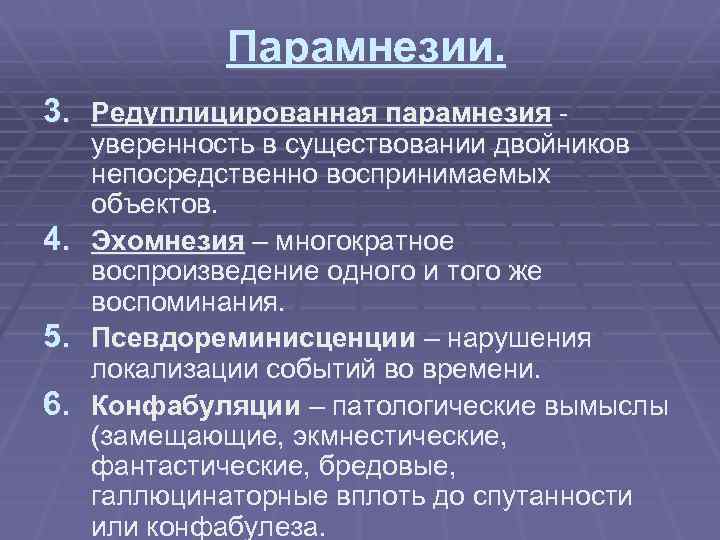 Парамнезии.

3. Редуплицированная парамнезия - уверенность в существовании двойников непосредственно воспринимаемых объектов.

4. Эхомнезия – многократное воспроизведение одного и того же воспоминания.

5. Псевдореминисценции – нарушения локализации событий во времени.

6. Конфабуляции – патологические вымыслы (замещающие, экмнестические, фантастические, бредовые, галлюцинаторные вплоть до спутанности или конфабулеза.